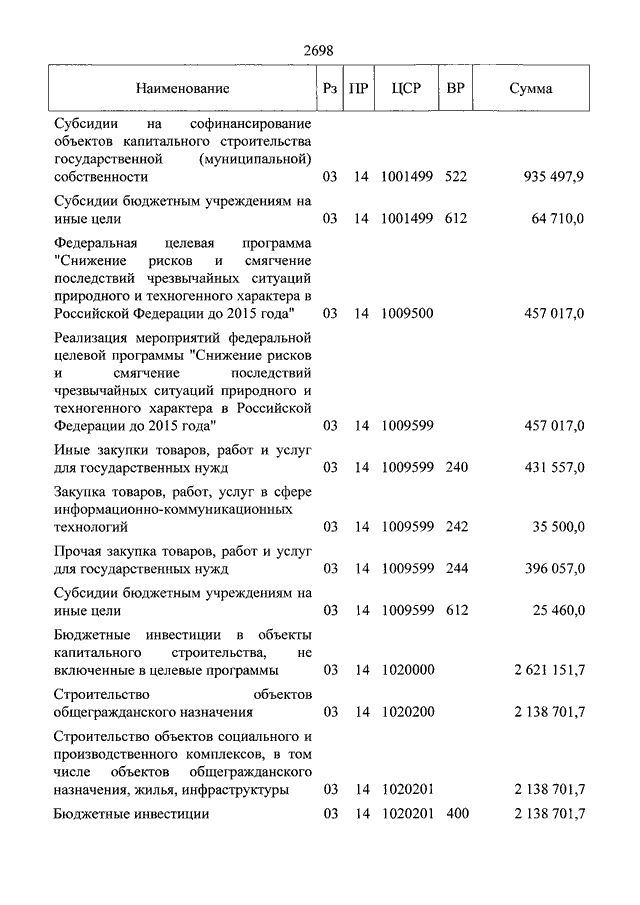 2698

| Наименование | Рз | ПР | ЦСР | ВР | Сумма |
|---|---|---|---|---|---|
| Субсидии на софинансирование объектов капитального строительства государственной (муниципальной) собственности | 03 | 14 | 1001499 | 522 | 935 497,9 |
| Субсидии бюджетным учреждениям на иные цели | 03 | 14 | 1001499 | 612 | 64 710,0 |
| Федеральная целевая программа "Снижение рисков и смягчение последствий чрезвычайных ситуаций природного и техногенного характера в Российской Федерации до 2015 года" | 03 | 14 | 1009500 | | 457 017,0 |
| Реализация мероприятий федеральной целевой программы "Снижение рисков и смягчение последствий чрезвычайных ситуаций природного и техногенного характера в Российской Федерации до 2015 года" | 03 | 14 | 1009599 | | 457 017,0 |
| Иные закупки товаров, работ и услуг для государственных нужд | 03 | 14 | 1009599 | 240 | 431 557,0 |
| Закупка товаров, работ, услуг в сфере информационно-коммуникационных технологий | 03 | 14 | 1009599 | 242 | 35 500,0 |
| Прочая закупка товаров, работ и услуг для государственных нужд | 03 | 14 | 1009599 | 244 | 396 057,0 |
| Субсидии бюджетным учреждениям на иные цели | 03 | 14 | 1009599 | 612 | 25 460,0 |
| Бюджетные инвестиции в объекты капитального строительства, не включенные в целевые программы | 03 | 14 | 1020000 | | 2 621 151,7 |
| Строительство объектов общегражданского назначения | 03 | 14 | 1020200 | | 2 138 701,7 |
| Строительство объектов социального и производственного комплексов, в том числе объектов общегражданского назначения, жилья, инфраструктуры | 03 | 14 | 1020201 | | 2 138 701,7 |
| Бюджетные инвестиции | 03 | 14 | 1020201 | 400 | 2 138 701,7 |